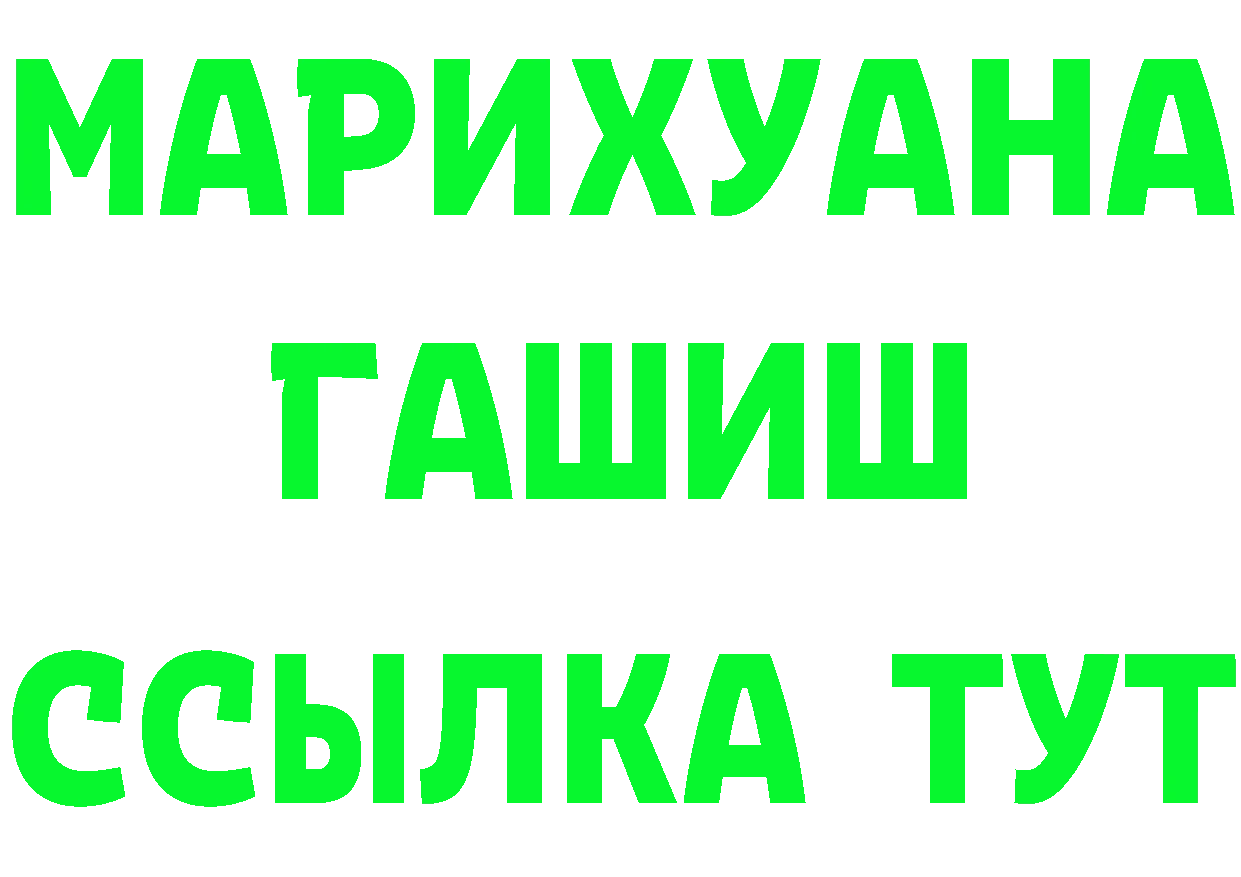 МАРИХУАНА
ГАШИШ
ССЫЛКА ТУТ